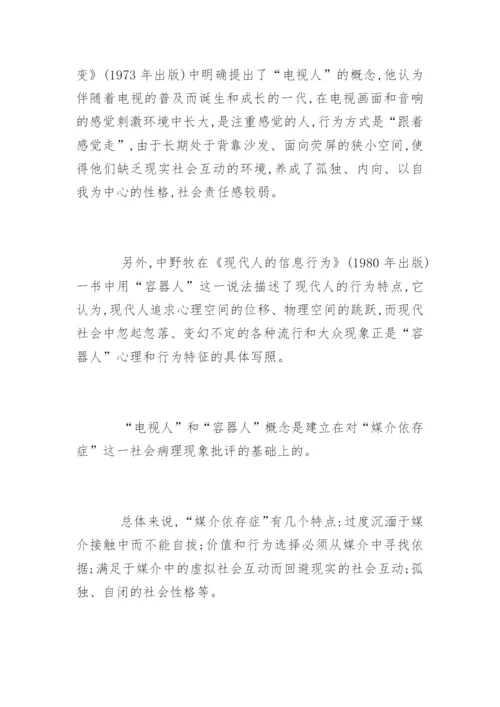 变》(1973 年出版)中明确提出了“电视人”的概念,他认为伴随着电视的普及而诞生和成长的一代,在电视画面和音响的感觉刺激环境中长大,是注重感觉的人,行为方式是“跟着感觉走”,由于长期处于背靠沙发、面向荧屏的狭小空间,使得他们缺乏现实社会互动的环境,养成了孤独、内向、以自我为中心的性格,社会责任感较弱。

另外,中野牧在《现代人的信息行为》(1980 年出版)一书中用“容器人”这一说法描述了现代人的行为特点,它认为,现代人追求心理空间的位移、物理空间的跳跃,而现代社会中忽起忽落、变幻不定的各种流行和大众现象正是“容器人”心理和行为特征的具体写照。

“电视人”和“容器人”概念是建立在对“媒介依存症”这一社会病理现象批评的基础上的。

总体来说,“媒介依存症”有几个特点:过度沉湎于媒介接触中而不能自拔;价值和行为选择必须从媒介中寻找依据;满足于媒介中的虚拟社会互动而回避现实的社会互动;孤独、自闭的社会性格等。